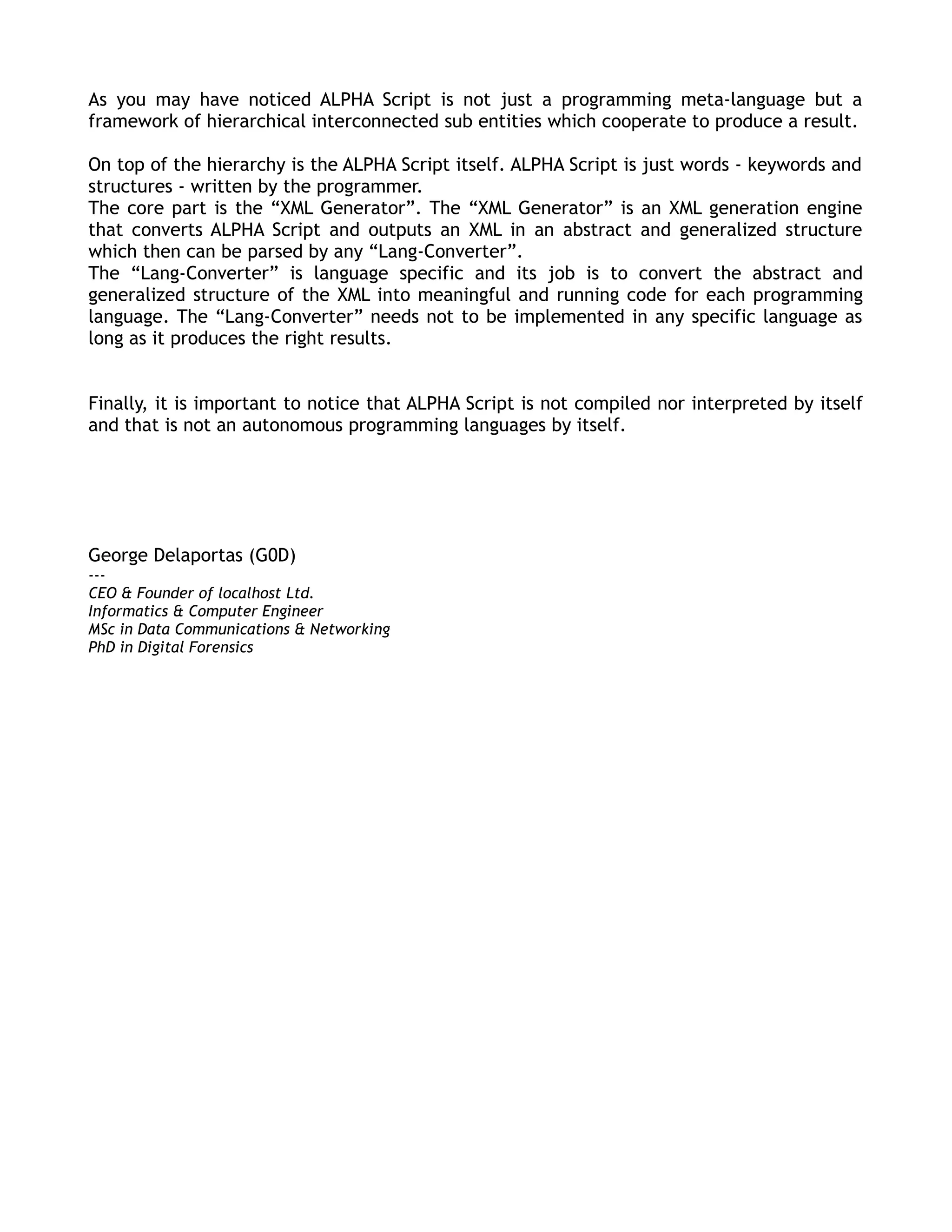 As you may have noticed ALPHA Script is not just a programming meta-language but a framework of hierarchical interconnected sub entities which cooperate to produce a result.

On top of the hierarchy is the ALPHA Script itself. ALPHA Script is just words - keywords and structures - written by the programmer.
The core part is the “XML Generator”. The “XML Generator” is an XML generation engine that converts ALPHA Script and outputs an XML in an abstract and generalized structure which then can be parsed by any “Lang-Converter”.
The “Lang-Converter” is language specific and its job is to convert the abstract and generalized structure of the XML into meaningful and running code for each programming language. The “Lang-Converter” needs not to be implemented in any specific language as long as it produces the right results.

Finally, it is important to notice that ALPHA Script is not compiled nor interpreted by itself and that is not an autonomous programming languages by itself.

George Delaportas (G0D)
---
CEO & Founder of localhost Ltd.
Informatics & Computer Engineer
MSc in Data Communications & Networking
PhD in Digital Forensics